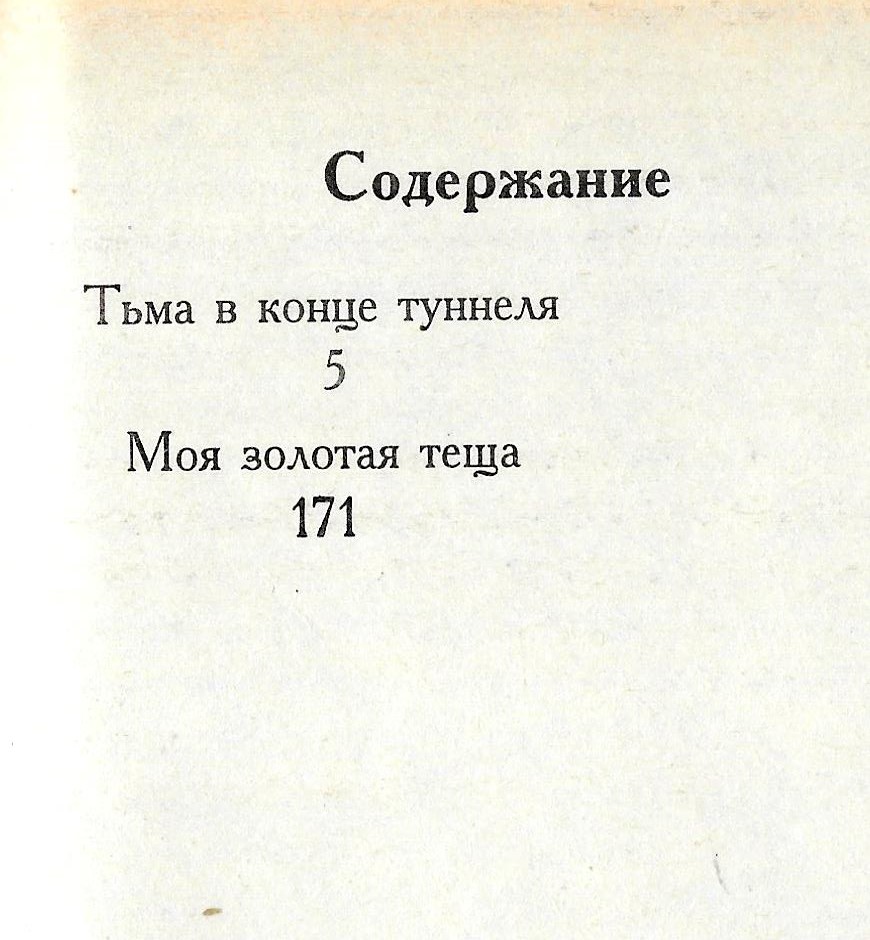 Содержание

Тьма в конце туннеля
5

Моя золотая теща
171